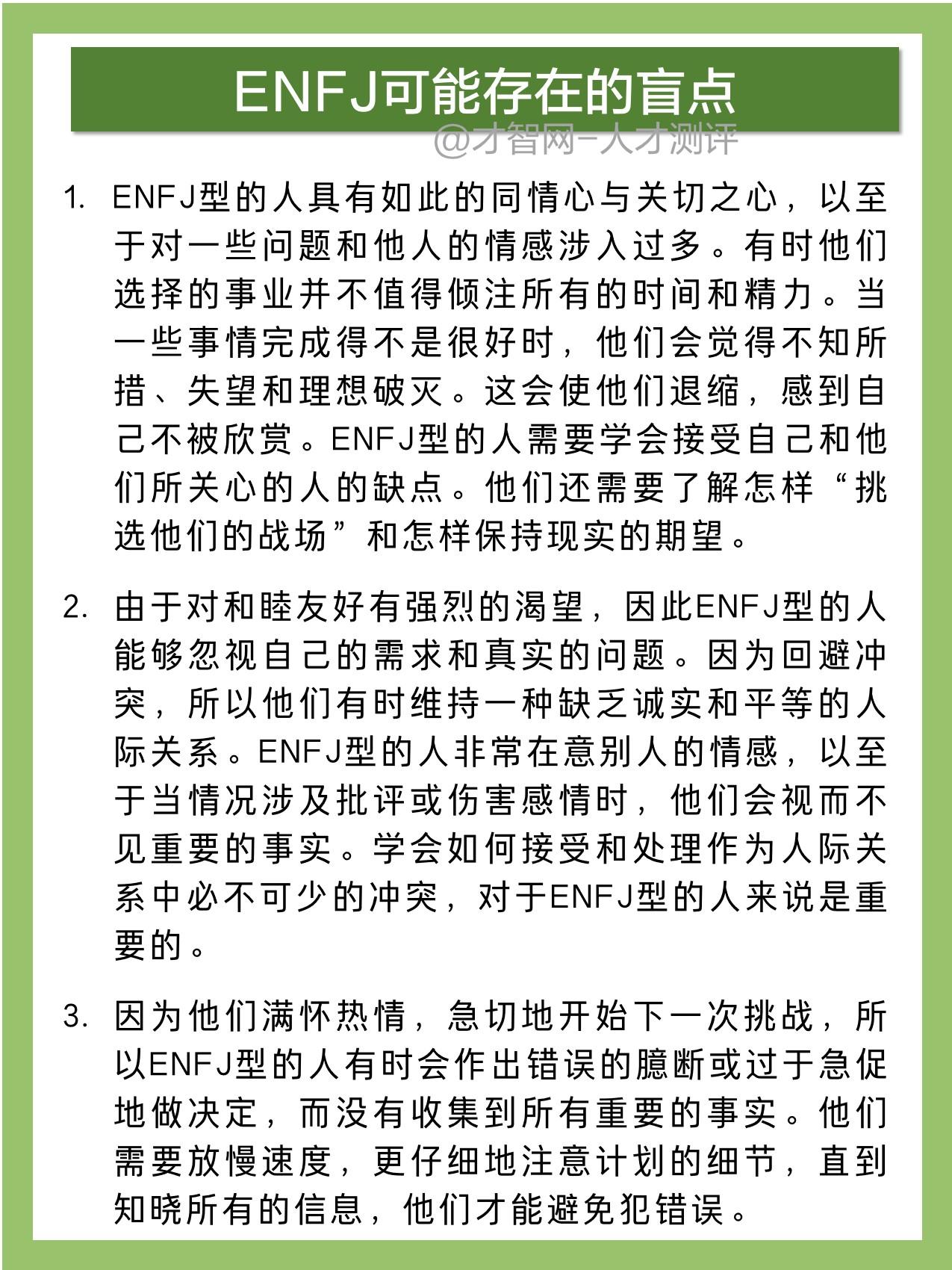 ENFJ可能存在的盲点

1. ENFJ型的人具有如此的同情心与关切之心，以至于对一些问题和他人的情感涉入过多。有时他们选择的事业并不值得倾注所有的时间和精力。当一些事情完成得不是很好时，他们会觉得不知所措、失望和理想破灭。这会使他们退缩，感到自己不被欣赏。ENFJ型的人需要学会接受自己和他们所关心的人的缺点。他们还需要了解怎样“挑选他们的战场”和怎样保持现实的期望。

2. 由于对和睦友好有强烈的渴望，因此ENFJ型的人能够忽视自己的需求和真实的问题。因为回避冲突，所以他们有时维持一种缺乏诚实和平等的人际关系。ENFJ型的人非常在意别人的情感，以至于当情况涉及批评或伤害感情时，他们会视而不见重要的事实。学会如何接受和处理作为人际关系中必不可少的冲突，对于ENFJ型的人来说是重要的。

3. 因为他们满怀热情，急切地开始下一次挑战，所以ENFJ型的人有时会作出错误的臆断或过于急促地做决定，而没有收集到所有重要的事实。他们需要放慢速度，更仔细地注意计划的细节，直到知晓所有的信息，他们才能避免犯错误。

@才智网-人才测评